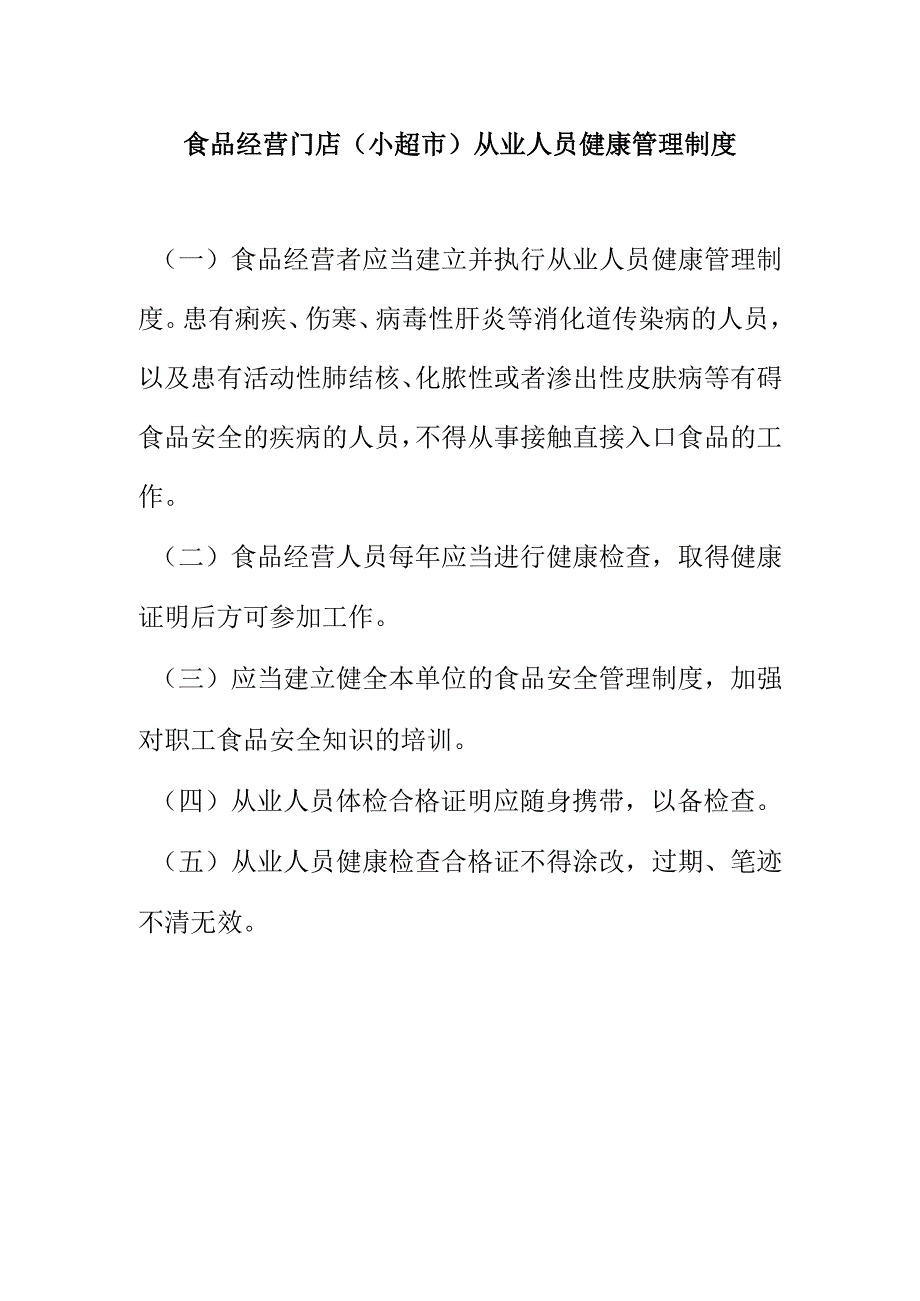 食品经营门店（小超市）从业人员健康管理制度

（一）食品经营者应当建立并执行从业人员健康管理制度。患有痢疾、伤寒、病毒性肝炎等消化道传染病的人员，以及患有活动性肺结核、化脓性或者渗出性皮肤病等有碍食品安全的疾病的人员，不得从事接触直接入口食品的工作。

（二）食品经营人员每年应当进行健康检查，取得健康证明后方可参加工作。

（三）应当建立健全本单位的食品安全管理制度，加强对职工食品安全知识的培训。

（四）从业人员体检合格证明应随身携带，以备检查。

（五）从业人员健康检查合格证不得涂改，过期、笔迹不清无效。